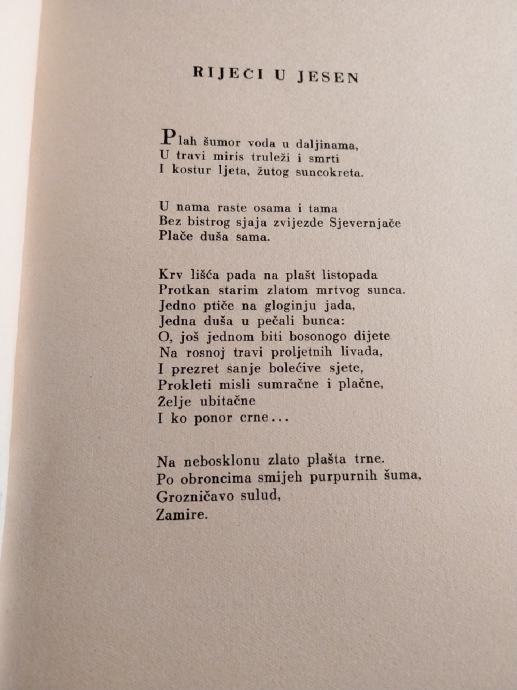 RIJEČI U JESEN

Plah šumor voda u daljinama,
U travi miris truleži i smrti
I kostur ljeta, žutog suncokreta.

U nama raste osama i tama
Bez bistrog sjaja zvijezde Sjevernjače
Plače duša sama.

Krv lišća pada na plašt listopada
Protkan starim zlatom mrtvog sunca.
Jedno ptiče na gloginju jada,
Jedna duša u pečali bunca:
O, još jednom biti bosonogo dijete
Na rosnoj travi proljetnih livada,
I prezret sanje bolećive sjete,
Prokleti misli sumračne i plačne,
Želje ubitačne
I ko ponor crne...

Na nebosklonu zlato plašta trne.
Po obroncima smijeh purpurnih šuma,
Grozničavo sulud,
Zamire.